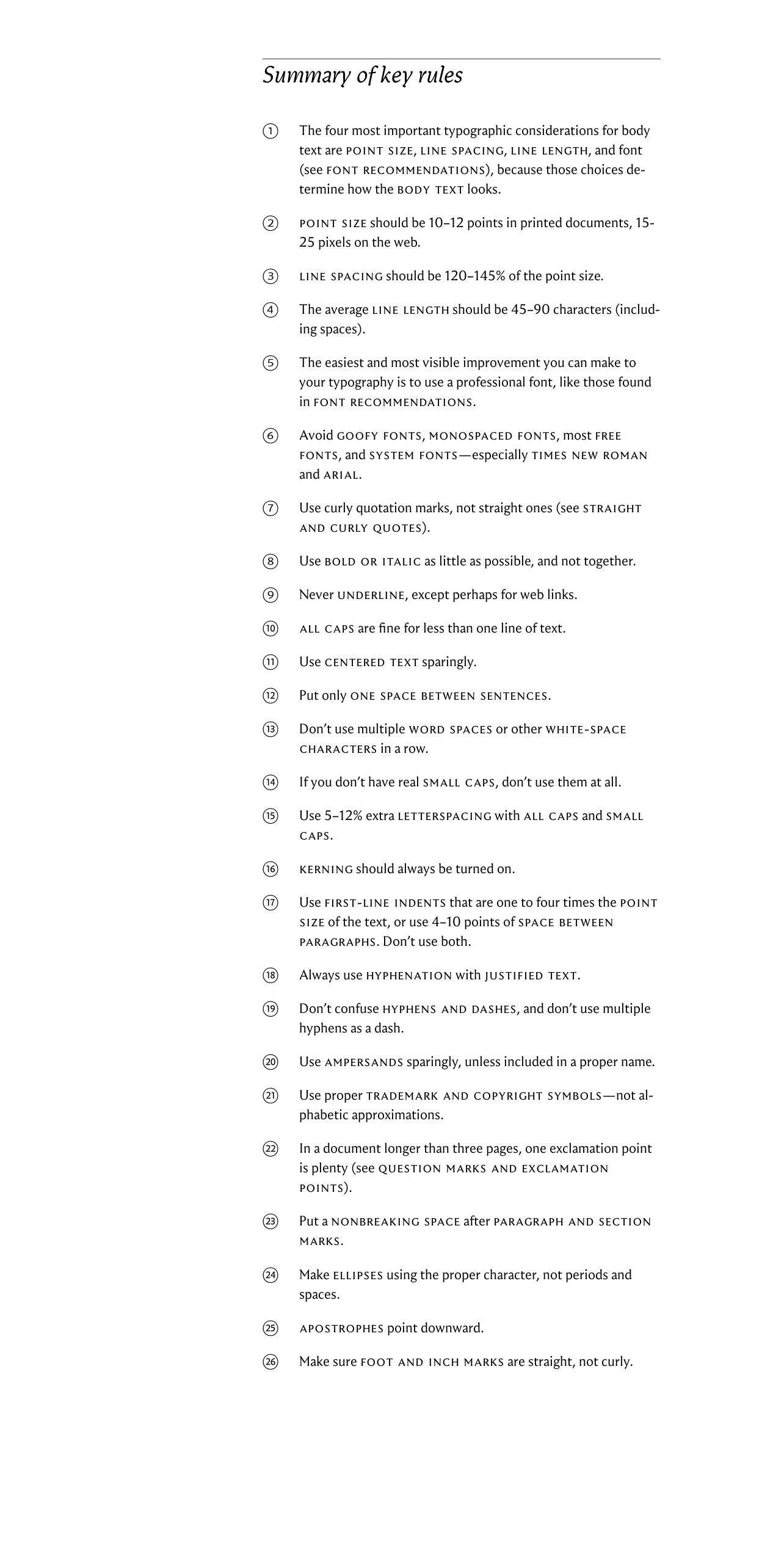 Summary of key rules

① The four most important typographic considerations for body text are POINT SIZE, LINE SPACING, LINE LENGTH, and font (see FONT RECOMMENDATIONS), because those choices determine how the BODY TEXT looks.

② POINT SIZE should be 10–12 points in printed documents, 15-25 pixels on the web.

③ LINE SPACING should be 120–145% of the point size.

④ The average LINE LENGTH should be 45–90 characters (including spaces).

⑤ The easiest and most visible improvement you can make to your typography is to use a professional font, like those found in FONT RECOMMENDATIONS.

⑥ Avoid GOOFY FONTS, MONOSPACED FONTS, most FREE FONTS, and SYSTEM FONTS—especially TIMES NEW ROMAN and ARIAL.

⑦ Use curly quotation marks, not straight ones (see STRAIGHT AND CURLY QUOTES).

⑧ Use BOLD OR ITALIC as little as possible, and not together.

⑨ Never UNDERLINE, except perhaps for web links.

⑩ ALL CAPS are fine for less than one line of text.

⑪ Use CENTERED TEXT sparingly.

⑫ Put only ONE SPACE BETWEEN SENTENCES.

⑬ Don't use multiple WORD SPACES or other WHITE-SPACE CHARACTERS in a row.

⑭ If you don't have real SMALL CAPS, don't use them at all.

⑮ Use 5–12% extra LETTERSPACING with ALL CAPS and SMALL CAPS.

⑯ KERNING should always be turned on.

⑰ Use FIRST-LINE INDENTS that are one to four times the POINT SIZE of the text, or use 4–10 points of SPACE BETWEEN PARAGRAPHS. Don't use both.

⑱ Always use HYPHENATION with JUSTIFIED TEXT.

⑲ Don't confuse HYPHENS AND DASHES, and don't use multiple hyphens as a dash.

⑳ Use AMPERSANDS sparingly, unless included in a proper name.

㉑ Use proper TRADEMARK AND COPYRIGHT SYMBOLS—not alphabetic approximations.

㉒ In a document longer than three pages, one exclamation point is plenty (see QUESTION MARKS AND EXCLAMATION POINTS).

㉓ Put a NONBREAKING SPACE after PARAGRAPH AND SECTION MARKS.

㉔ Make ELLIPSES using the proper character, not periods and spaces.

㉕ APOSTROPHES point downward.

㉖ Make sure FOOT AND INCH MARKS are straight, not curly.